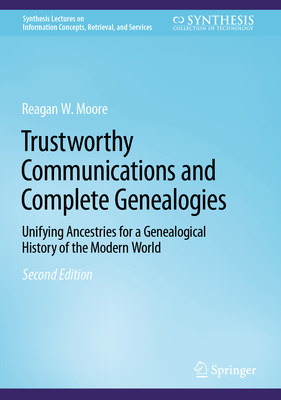 Synthesis Lectures on
Information Concepts, Retrieval, and Services

SYNTHESIS
COLLECTION OF TECHNOLOGY

Reagan W. Moore

Trustworthy Communications and Complete Genealogies

Unifying Ancestries for a Genealogical History of the Modern World

Second Edition

Springer